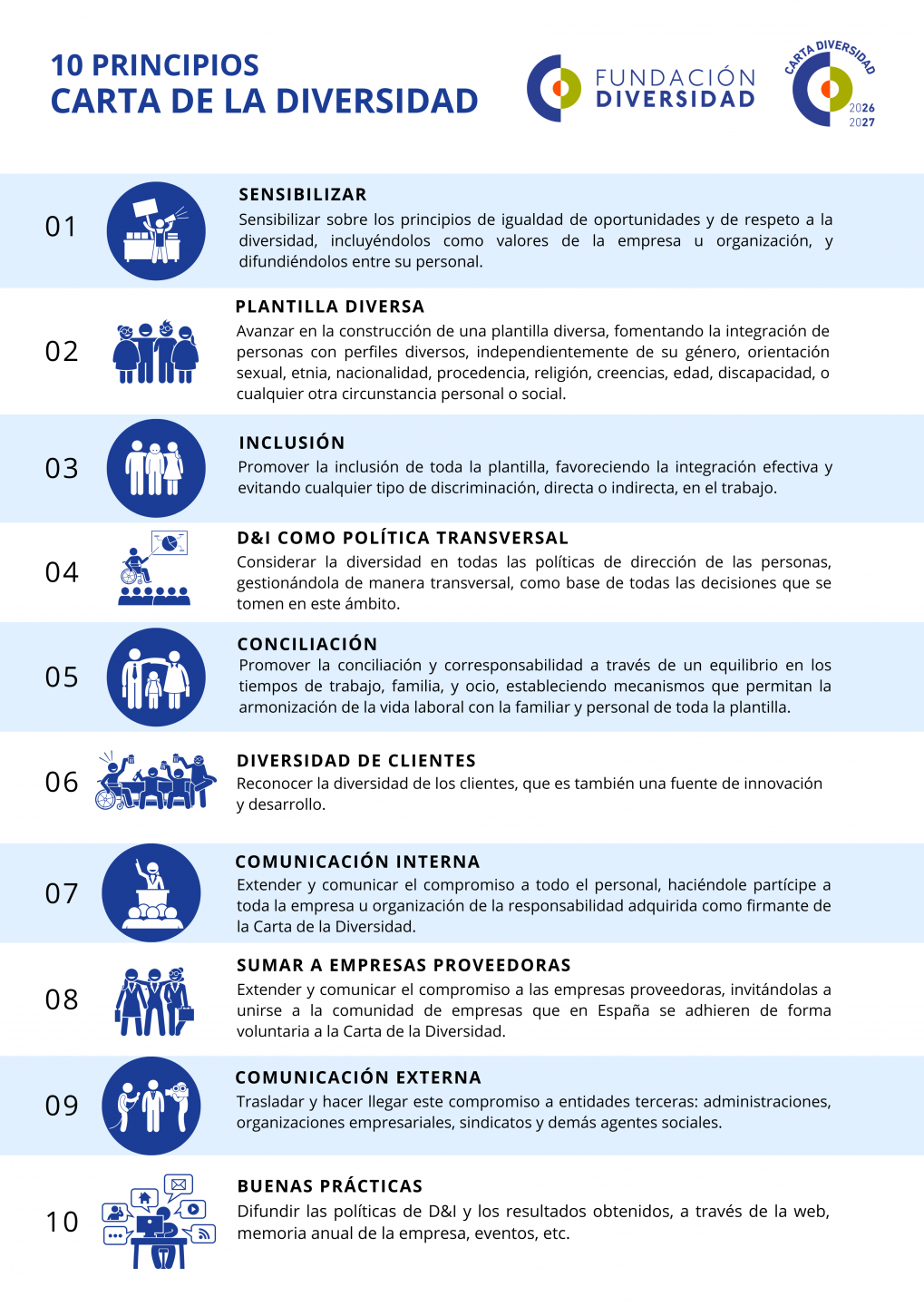 10 PRINCIPIOS
CARTA DE LA DIVERSIDAD

FUNDACIÓN
DIVERSIDAD

CARTA DIVERSIDAD
2026
2027

01

SENSIBILIZAR
Sensibilizar sobre los principios de igualdad de oportunidades y de respeto a la diversidad, incluyéndolos como valores de la empresa u organización, y difundiéndolos entre su personal.

02

PLANTILLA DIVERSA
Avanzar en la construcción de una plantilla diversa, fomentando la integración de personas con perfiles diversos, independientemente de su género, orientación sexual, etnia, nacionalidad, procedencia, religión, creencias, edad, discapacidad, o cualquier otra circunstancia personal o social.

03

INCLUSIÓN
Promover la inclusión de toda la plantilla, favoreciendo la integración efectiva y evitando cualquier tipo de discriminación, directa o indirecta, en el trabajo.

04

D&I COMO POLÍTICA TRANSVERSAL
Considerar la diversidad en todas las políticas de dirección de las personas, gestionándola de manera transversal, como base de todas las decisiones que se tomen en este ámbito.

05

CONCILIACIÓN
Promover la conciliación y corresponsabilidad a través de un equilibrio en los tiempos de trabajo, familia, y ocio, estableciendo mecanismos que permitan la armonización de la vida laboral con la familiar y personal de toda la plantilla.

06

DIVERSIDAD DE CLIENTES
Reconocer la diversidad de los clientes, que es también una fuente de innovación y desarrollo.

07

COMUNICACIÓN INTERNA
Extender y comunicar el compromiso a todo el personal, haciéndole partícipe a toda la empresa u organización de la responsabilidad adquirida como firmante de la Carta de la Diversidad.

08

SUMAR A EMPRESAS PROVEEDORAS
Extender y comunicar el compromiso a las empresas proveedoras, invitándolas a unirse a la comunidad de empresas que en España se adhieren de forma voluntaria a la Carta de la Diversidad.

09

COMUNICACIÓN EXTERNA
Trasladar y hacer llegar este compromiso a entidades terceras: administraciones, organizaciones empresariales, sindicatos y demás agentes sociales.

10

BUENAS PRÁCTICAS
Difundir las políticas de D&I y los resultados obtenidos, a través de la web, memoria anual de la empresa, eventos, etc.